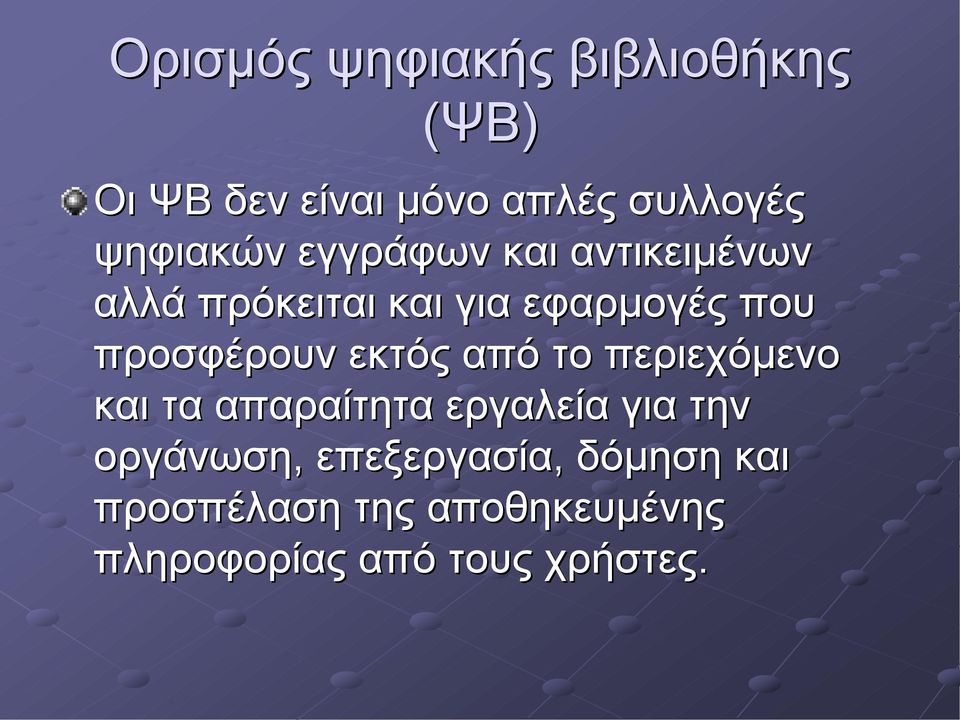 Ορισμός ψηφιακής βιβλιοθήκης (ΨΒ)

Οι ΨΒ δεν είναι μόνο απλές συλλογές ψηφιακών εγγράφων και αντικειμένων αλλά πρόκειται και για εφαρμογές που προσφέρουν εκτός από το περιεχόμενο και τα απαραίτητα εργαλεία για την οργάνωση, επεξεργασία, δόμηση και προσπέλαση της αποθηκευμένης πληροφορίας από τους χρήστες.